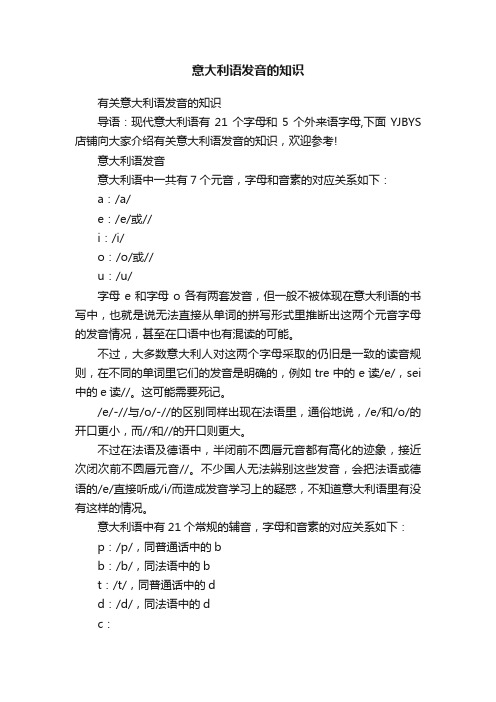 意大利语发音的知识

有关意大利语发音的知识

导语：现代意大利语有 21 个字母和 5 个外来语字母,下面 YJBYS 店铺向大家介绍有关意大利语发音的知识，欢迎参考!

意大利语发音

意大利语中一共有 7 个元音，字母和音素的对应关系如下：

a：/a/

e：/e/或//

i：/i/

o：/o/或//

u：/u/

字母 e 和字母 o 各有两套发音，但一般不被体现在意大利语的书写中，也就是说无法直接从单词的拼写形式里推断出这两个元音字母的发音情况，甚至在口语中也有混读的可能。

不过，大多数意大利人对这两个字母采取的仍旧是一致的读音规则，在不同的单词里它们的发音是明确的，例如 tre 中的 e 读/e/，sei 中的 e 读//。这可能需要死记。

/e/-//与/o/-//的区别同样出现在法语里，通俗地说，/e/和/o/的开口更小，而//和//的开口则更大。

不过在法语及德语中，半闭前不圆唇元音都有高化的迹象，接近次闭次前不圆唇元音//。不少国人无法辨别这些发音，会把法语或德语的/e/直接听成/i/而造成发音学习上的疑惑，不知道意大利语里有没有这样的情况。

意大利语中有 21 个常规的辅音，字母和音素的对应关系如下：

p：/p/，同普通话中的 b

b：/b/，同法语中的 b

t：/t/，同普通话中的 d

d：/d/，同法语中的 d

c：